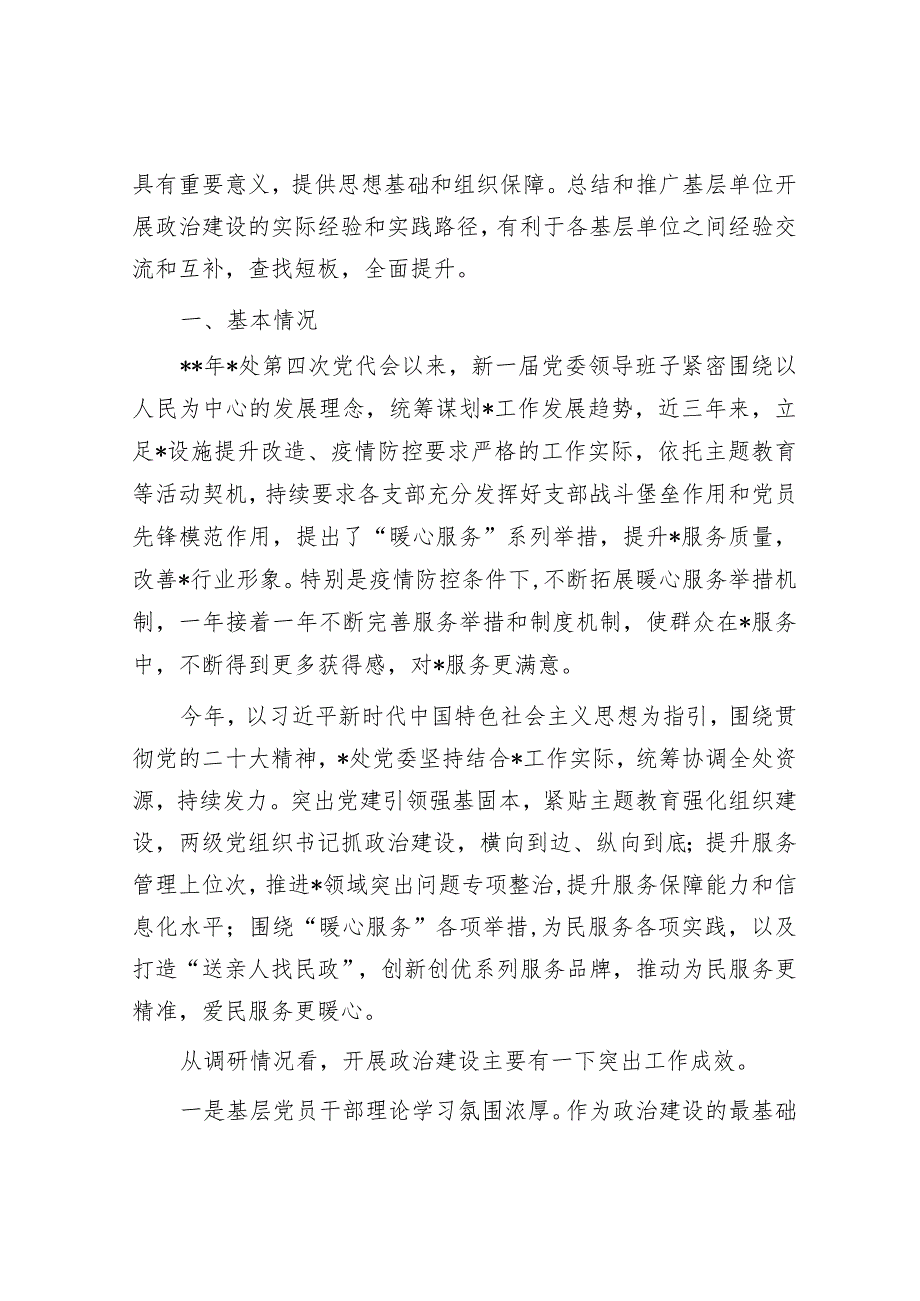 具有重要意义，提供思想基础和组织保障。总结和推广基层单位开展政治建设的实际经验和实践路径，有利于各基层单位之间经验交流和互补，查找短板，全面提升。

一、基本情况

**年*处第四次党代会以来，新一届党委领导班子紧密围绕以人民为中心的发展理念，统筹谋划*工作发展趋势，近三年来，立足*设施提升改造、疫情防控要求严格的工作实际，依托主题教育等活动契机，持续要求各支部充分发挥好支部战斗堡垒作用和党员先锋模范作用，提出了“暖心服务”系列举措，提升*服务质量，改善*行业形象。特别是疫情防控条件下，不断拓展暖心服务举措机制，一年接着一年不断完善服务举措和制度机制，使群众在*服务中，不断得到更多获得感，对*服务更满意。

今年，以习近平新时代中国特色社会主义思想为指引，围绕贯彻党的二十大精神，*处党委坚持结合*工作实际，统筹协调全处资源，持续发力。突出党建引领强基固本，紧贴主题教育强化组织建设，两级党组织书记抓政治建设，横向到边、纵向到底；提升服务管理上位次，推进*领域突出问题专项整治，提升服务保障能力和信息化水平；围绕“暖心服务”各项举措，为民服务各项实践，以及打造“送亲人找民政”，创新创优系列服务品牌，推动为民服务更精准，爱民服务更暖心。

从调研情况看，开展政治建设主要有一下突出工作成效。

一是基层党员干部理论学习氛围浓厚。作为政治建设的最基础